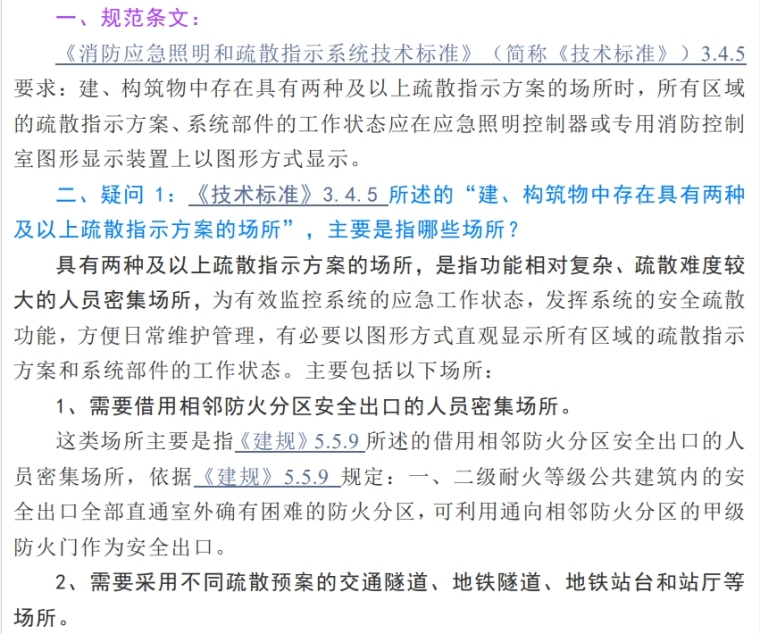 一、规范条文：

《消防应急照明和疏散指示系统技术标准》（简称《技术标准》）3.4.5要求：建、构筑物中存在具有两种及以上疏散指示方案的场所时，所有区域的疏散指示方案、系统部件的工作状态应在应急照明控制器或专用消防控制室图形显示装置上以图形方式显示。

二、疑问 1：《技术标准》3.4.5 所述的“建、构筑物中存在具有两种及以上疏散指示方案的场所”，主要是指哪些场所？

具有两种及以上疏散指示方案的场所，是指功能相对复杂、疏散难度较大的人员密集场所，为有效监控系统的应急工作状态，发挥系统的安全疏散功能，方便日常维护管理，有必要以图形方式直观显示所有区域的疏散指示方案和系统部件的工作状态。主要包括以下场所：

1、需要借用相邻防火分区安全出口的人员密集场所。

这类场所主要是指《建规》5.5.9 所述的借用相邻防火分区安全出口的人员密集场所，依据《建规》5.5.9 规定：一、二级耐火等级公共建筑内的安全出口全部直通室外确有困难的防火分区，可利用通向相邻防火分区的甲级防火门作为安全出口。

2、需要采用不同疏散预案的交通隧道、地铁隧道、地铁站台和站厅等场所。